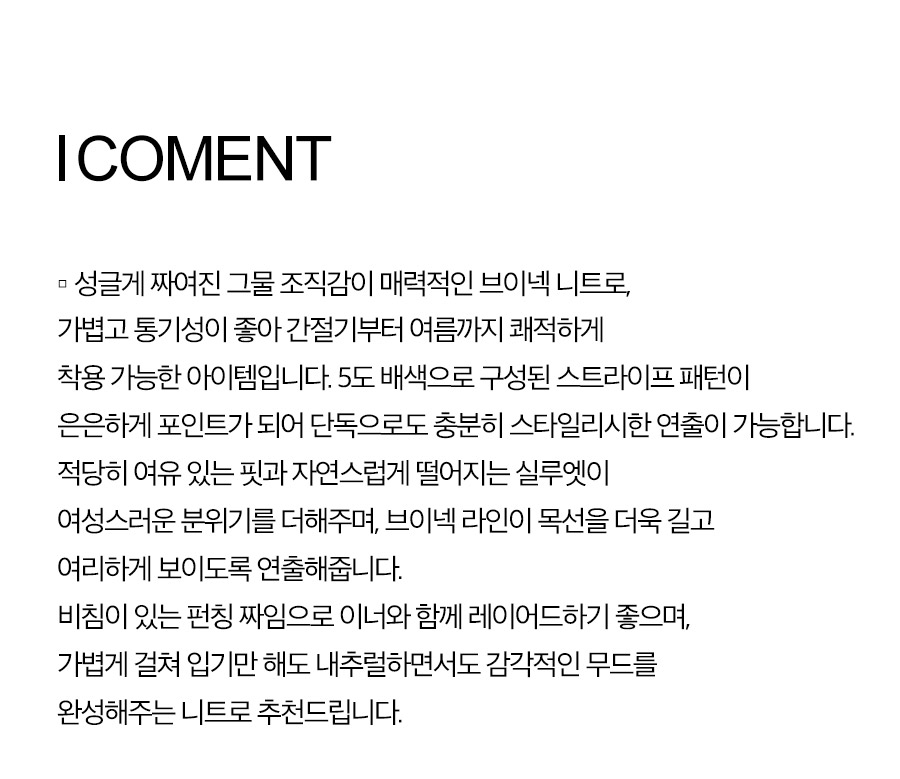 I COMENT

▫ 성글게 짜여진 그물 조직감이 매력적인 브이넥 니트로, 가볍고 통기성이 좋아 간절기부터 여름까지 쾌적하게 착용 가능한 아이템입니다. 5도 배색으로 구성된 스트라이프 패턴이 은은하게 포인트가 되어 단독으로도 충분히 스타일리시한 연출이 가능합니다. 적당히 여유 있는 핏과 자연스럽게 떨어지는 실루엣이 여성스러운 분위기를 더해주며, 브이넥 라인이 목선을 더욱 길고 여리하게 보이도록 연출해줍니다. 비침이 있는 펀칭 짜임으로 이너와 함께 레이어드하기 좋으며, 가볍게 걸쳐 입기만 해도 내추럴하면서도 감각적인 무드를 완성해주는 니트로 추천드립니다.